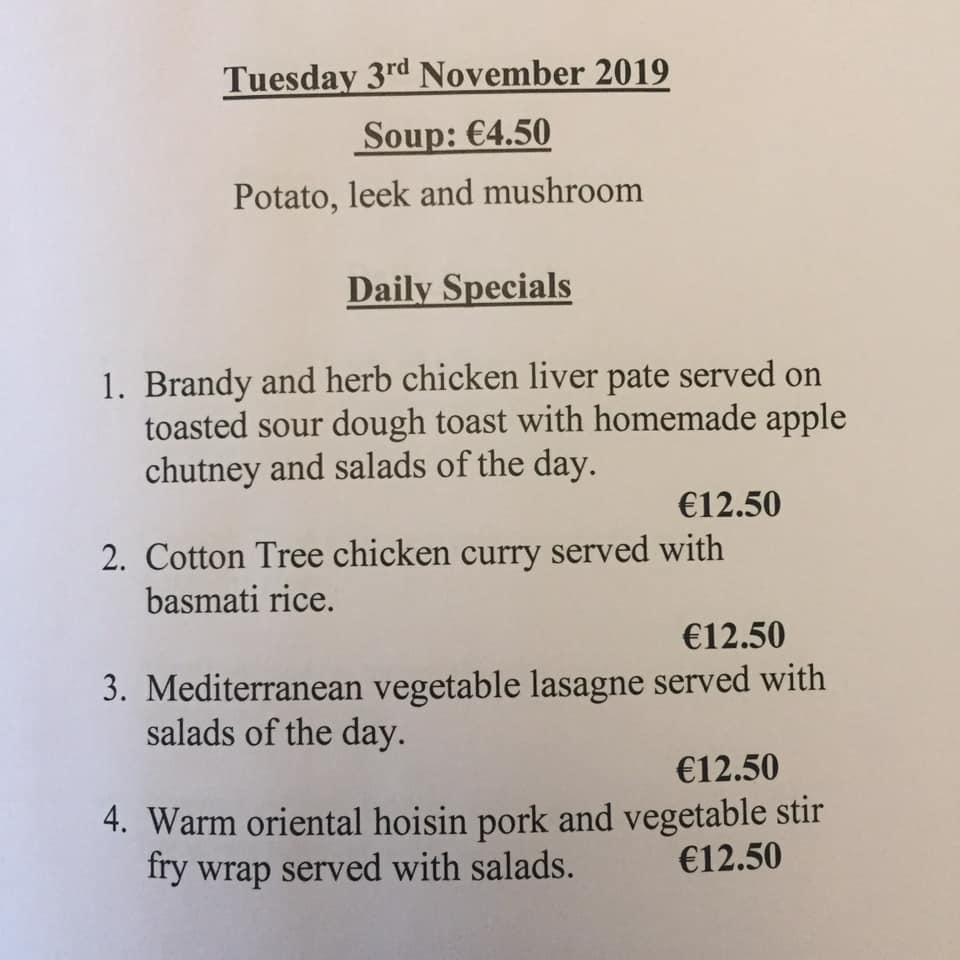 Tuesday 3rd November 2019

Soup: €4.50

Potato, leek and mushroom

Daily Specials

1. Brandy and herb chicken liver pate served on toasted sour dough toast with homemade apple chutney and salads of the day.
€12.50

2. Cotton Tree chicken curry served with basmati rice.
€12.50

3. Mediterranean vegetable lasagne served with salads of the day.
€12.50

4. Warm oriental hoisin pork and vegetable stir fry wrap served with salads. €12.50